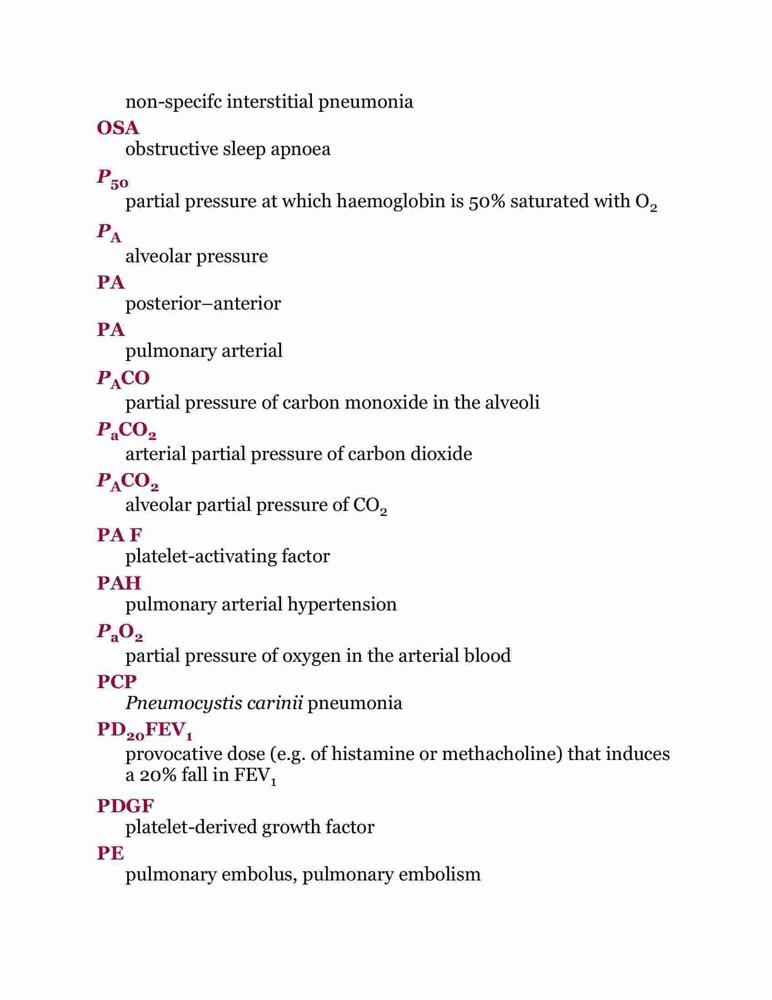 non-specifc interstitial pneumonia

OSA
obstructive sleep apnoea

$P_{50}$
partial pressure at which haemoglobin is 50% saturated with $O_2$

$P_A$
alveolar pressure

PA
posterior–anterior

PA
pulmonary arterial

$P_ACO$
partial pressure of carbon monoxide in the alveoli

$P_aCO_2$
arterial partial pressure of carbon dioxide

$P_ACO_2$
alveolar partial pressure of $CO_2$

PA F
platelet-activating factor

PAH
pulmonary arterial hypertension

$P_aO_2$
partial pressure of oxygen in the arterial blood

PCP
Pneumocystis carinii pneumonia

$PD_{20}FEV_1$
provocative dose (e.g. of histamine or methacholine) that induces a 20% fall in $FEV_1$

PDGF
platelet-derived growth factor

PE
pulmonary embolus, pulmonary embolism